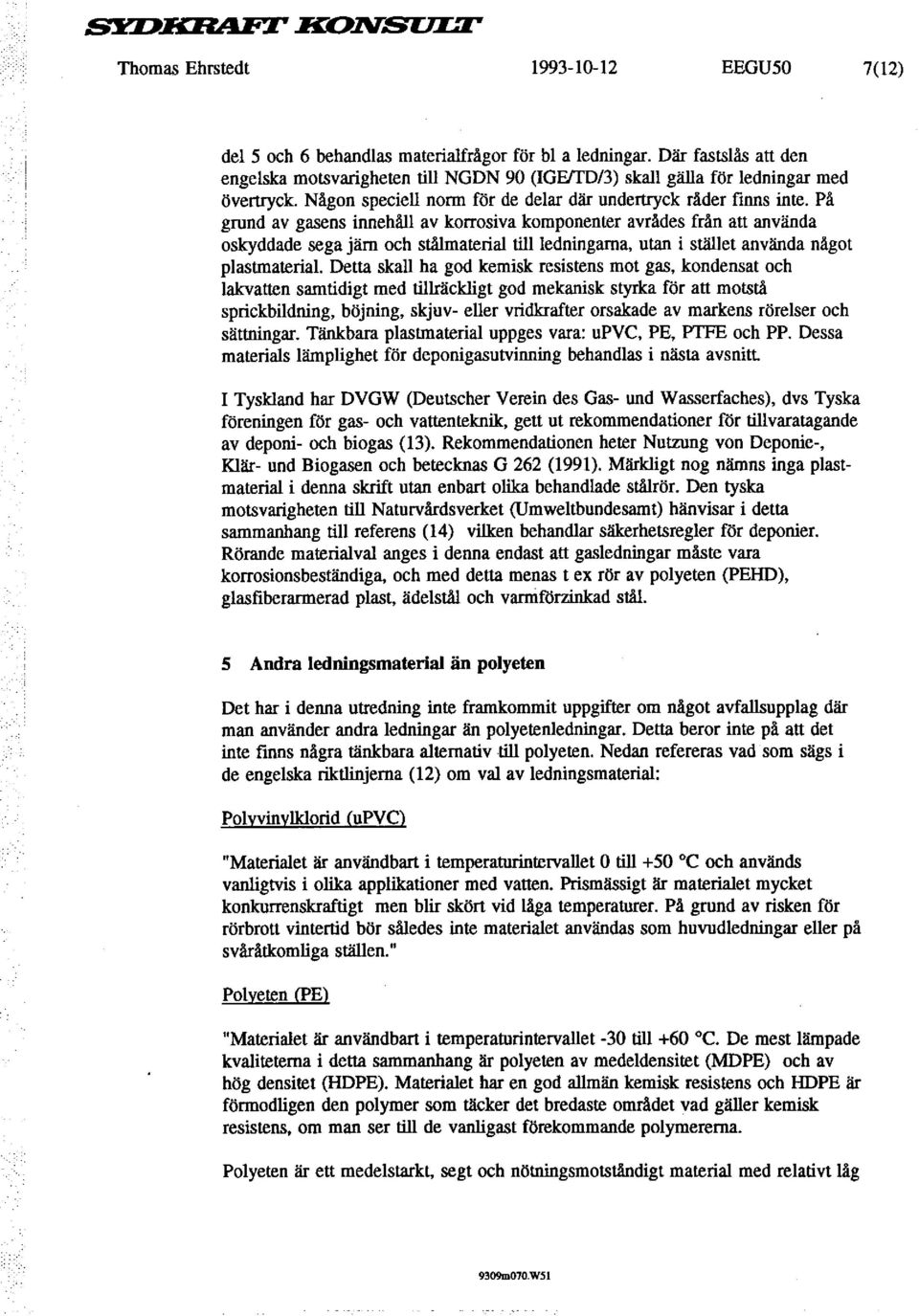 SYDKRAFT KONSULT

Thomas Ehrstedt 1993-10-12 EEGU50 7(12)

del 5 och 6 behandlas materialfrågor för bl a ledningar. Där fastslås att den engelska motsvarigheten till NGDN 90 (IGE/TD/3) skall gälla för ledningar med övertryck. Någon speciell norm för de delar där undertryck råder finns inte. På grund av gasens innehåll av korrosiva komponenter avrådes från att använda oskyddade sega järn och stålmaterial till ledningarna, utan i stället använda något plastmaterial. Detta skall ha god kemisk resistens mot gas, kondensat och lakvatten samtidigt med tillräckligt god mekanisk styrka för att motstå sprickbildning, böjning, skjuv- eller vridkrafter orsakade av markens rörelser och sättningar. Tänkbara plastmaterial uppges vara: uPVC, PE, PTFE och PP. Dessa materials lämplighet för deponigasutvinning behandlas i nästa avsnitt.

I Tyskland har DVGW (Deutscher Verein des Gas- und Wasserfaches), dvs Tyska föreningen för gas- och vattenteknik, gett ut rekommendationer för tillvaratagande av deponi- och biogas (13). Rekommendationen heter Nutzung von Deponie-, Klär- und Biogasen och betecknas G 262 (1991). Märkligt nog nämns inga plastmaterial i denna skrift utan enbart olika behandlade stålrör. Den tyska motsvarigheten till Naturvårdsverket (Umweltbundesamt) hänvisar i detta sammanhang till referens (14) vilken behandlar säkerhetsregler för deponier. Rörande materialval anges i denna endast att gasledningar måste vara korrosionsbeständiga, och med detta menas t ex rör av polyeten (PEHD), glasfiberarmerad plast, ädelstål och varmförzinkad stål.

5 Andra ledningsmaterial än polyeten

Det har i denna utredning inte framkommit uppgifter om något avfallsupplag där man använder andra ledningar än polyetenledningar. Detta beror inte på att det inte finns några tänkbara alternativ till polyeten. Nedan refereras vad som sägs i de engelska riktlinjerna (12) om val av ledningsmaterial:

Polyvinylklorid (uPVC)

"Materialet är användbart i temperaturintervallet 0 till +50 °C och används vanligtvis i olika applikationer med vatten. Prismässigt är materialet mycket konkurrenskraftigt men blir skört vid låga temperaturer. På grund av risken för rörbrott vintertid bör således inte materialet användas som huvudledningar eller på svåråtkomliga ställen."

Polyeten (PE)

"Materialet är användbart i temperaturintervallet -30 till +60 °C. De mest lämpade kvaliteterna i detta sammanhang är polyeten av medeldensitet (MDPE) och av hög densitet (HDPE). Materialet har en god allmän kemisk resistens och HDPE är förmodligen den polymer som täcker det bredaste området vad gäller kemisk resistens, om man ser till de vanligast förekommande polymererna.

Polyeten är ett medelstarkt, segt och nötningsmotståndigt material med relativt låg

9309m070.W51